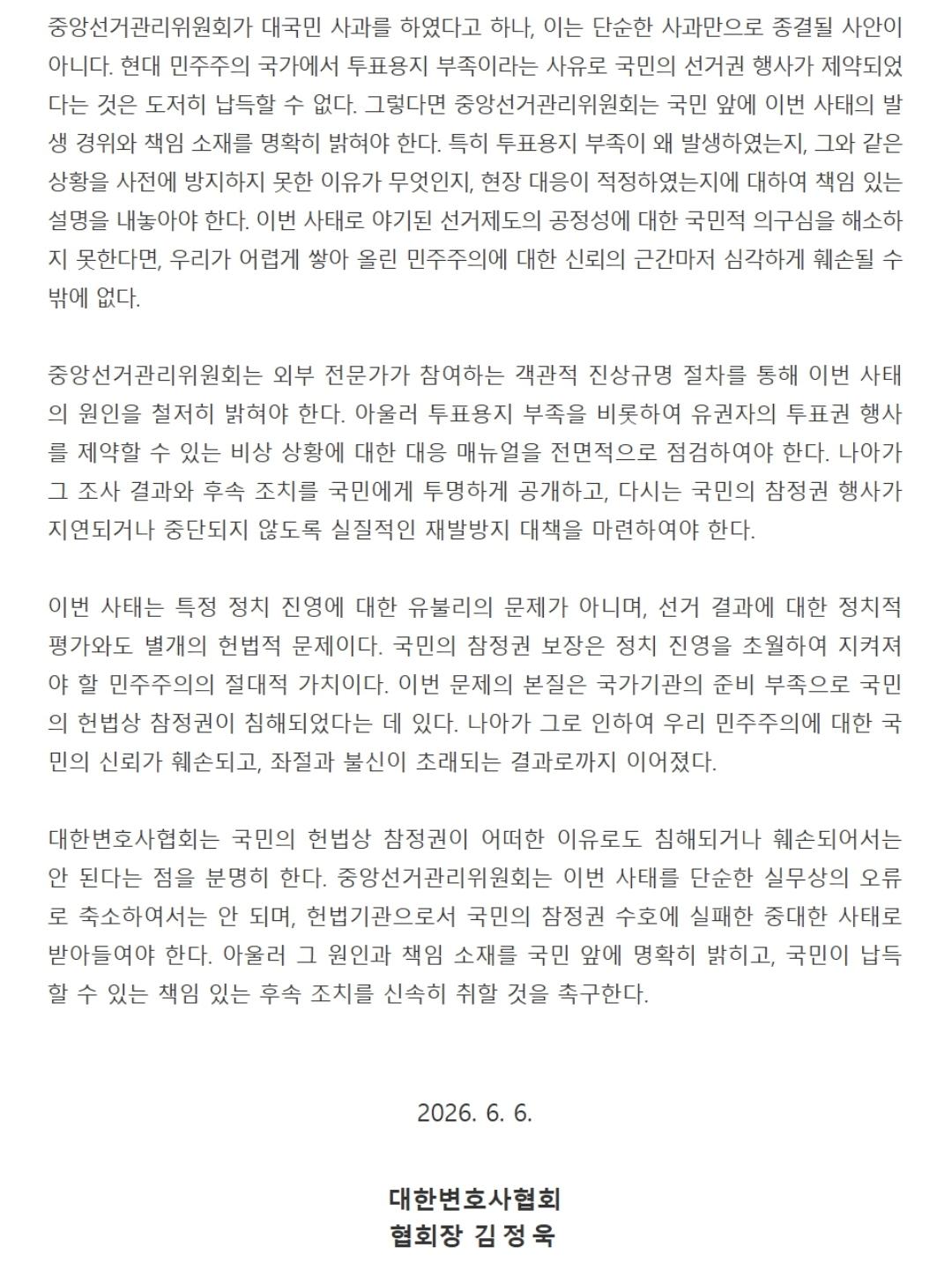 중앙선거관리위원회가 대국민 사과를 하였다고 하나, 이는 단순한 사과만으로 종결될 사안이 아니다. 현대 민주주의 국가에서 투표용지 부족이라는 사유로 국민의 선거권 행사가 제약되었다는 것은 도저히 납득할 수 없다. 그렇다면 중앙선거관리위원회는 국민 앞에 이번 사태의 발생 경위와 책임 소재를 명확히 밝혀야 한다. 특히 투표용지 부족이 왜 발생하였는지, 그와 같은 상황을 사전에 방지하지 못한 이유가 무엇인지, 현장 대응이 적정하였는지에 대하여 책임 있는 설명을 내놓아야 한다. 이번 사태로 야기된 선거제도의 공정성에 대한 국민적 의구심을 해소하지 못한다면, 우리가 어렵게 쌓아 올린 민주주의에 대한 신뢰의 근간마저 심각하게 훼손될 수밖에 없다.

중앙선거관리위원회는 외부 전문가가 참여하는 객관적 진상규명 절차를 통해 이번 사태의 원인을 철저히 밝혀야 한다. 아울러 투표용지 부족을 비롯하여 유권자의 투표권 행사를 제약할 수 있는 비상 상황에 대한 대응 매뉴얼을 전면적으로 점검하여야 한다. 나아가 그 조사 결과와 후속 조치를 국민에게 투명하게 공개하고, 다시는 국민의 참정권 행사가 지연되거나 중단되지 않도록 실질적인 재발방지 대책을 마련하여야 한다.

이번 사태는 특정 정치 진영에 대한 유불리의 문제가 아니며, 선거 결과에 대한 정치적 평가와도 별개의 헌법적 문제이다. 국민의 참정권 보장은 정치 진영을 초월하여 지켜져야 할 민주주의의 절대적 가치이다. 이번 문제의 본질은 국가기관의 준비 부족으로 국민의 헌법상 참정권이 침해되었다는 데 있다. 나아가 그로 인하여 우리 민주주의에 대한 국민의 신뢰가 훼손되고, 좌절과 불신이 초래되는 결과로까지 이어졌다.

대한변호사협회는 국민의 헌법상 참정권이 어떠한 이유로도 침해되거나 훼손되어서는 안 된다는 점을 분명히 한다. 중앙선거관리위원회는 이번 사태를 단순한 실무상의 오류로 축소하여서는 안 되며, 헌법기관으로서 국민의 참정권 수호에 실패한 중대한 사태로 받아들여야 한다. 아울러 그 원인과 책임 소재를 국민 앞에 명확히 밝히고, 국민이 납득할 수 있는 책임 있는 후속 조치를 신속히 취할 것을 촉구한다.

2026. 6. 6.

대한변호사협회
협회장 김 정 욱